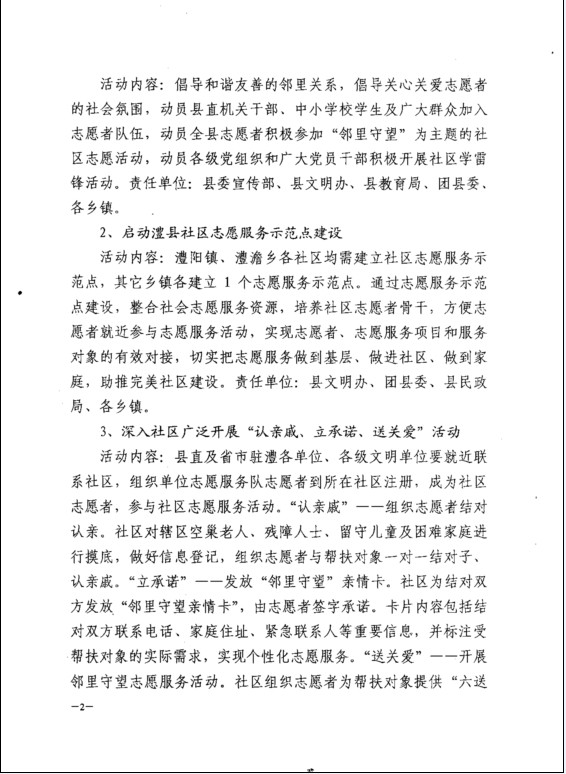 活动内容：倡导和谐友善的邻里关系，倡导关心关爱志愿者的社会氛围，动员县直机关干部、中小学校学生及广大群众加入志愿者队伍，动员全县志愿者积极参加“邻里守望”为主题的社区志愿活动，动员各级党组织和广大党员干部积极开展社区学雷锋活动。责任单位：县委宣传部、县文明办、县教育局、团县委、各乡镇。

2、启动澧县社区志愿服务示范点建设

活动内容：澧阳镇、澧澹乡各社区均需建立社区志愿服务示范点，其它乡镇各建立 1 个志愿服务示范点。通过志愿服务示范点建设，整合社会志愿服务资源，培养社区志愿者骨干，方便志愿者就近参与志愿服务活动，实现志愿者、志愿服务项目和服务对象的有效对接，切实把志愿服务做到基层、做进社区、做到家庭，助推完美社区建设。责任单位：县文明办、团县委、县民政局、各乡镇。

3、深入社区广泛开展“认亲戚、立承诺、送关爱”活动

活动内容：县直及省市驻澧各单位、各级文明单位要就近联系社区，组织单位志愿服务队志愿者到所在社区注册，成为社区志愿者，参与社区志愿服务活动。“认亲戚”——组织志愿者结对认亲。社区对辖区空巢老人、残障人士、留守儿童及困难家庭进行摸底，做好信息登记，组织志愿者与帮扶对象一对一结对子、认亲戚。“立承诺”——发放“邻里守望”亲情卡。社区为结对双方发放“邻里守望亲情卡”，由志愿者签字承诺。卡片内容包括结对双方联系电话、家庭住址、紧急联系人等重要信息，并标注受帮扶对象的实际需求，实现个性化志愿服务。“送关爱”——开展邻里守望志愿服务活动。社区组织志愿者为帮扶对象提供“六送

—2—